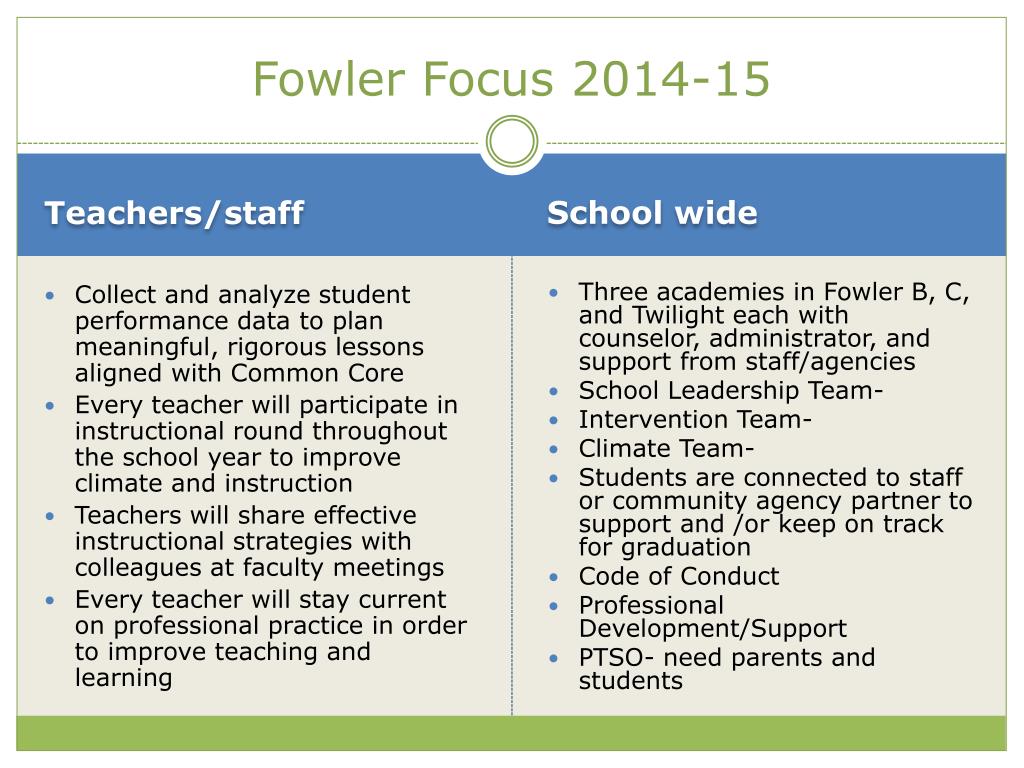 Fowler Focus 2014-15

Teachers/staff

- Collect and analyze student performance data to plan meaningful, rigorous lessons aligned with Common Core
- Every teacher will participate in instructional round throughout the school year to improve climate and instruction
- Teachers will share effective instructional strategies with colleagues at faculty meetings
- Every teacher will stay current on professional practice in order to improve teaching and learning

School wide

- Three academies in Fowler B, C, and Twilight each with counselor, administrator, and support from staff/agencies
- School Leadership Team-
- Intervention Team-
- Climate Team-
- Students are connected to staff or community agency partner to support and /or keep on track for graduation
- Code of Conduct
- Professional Development/Support
- PTSO- need parents and students